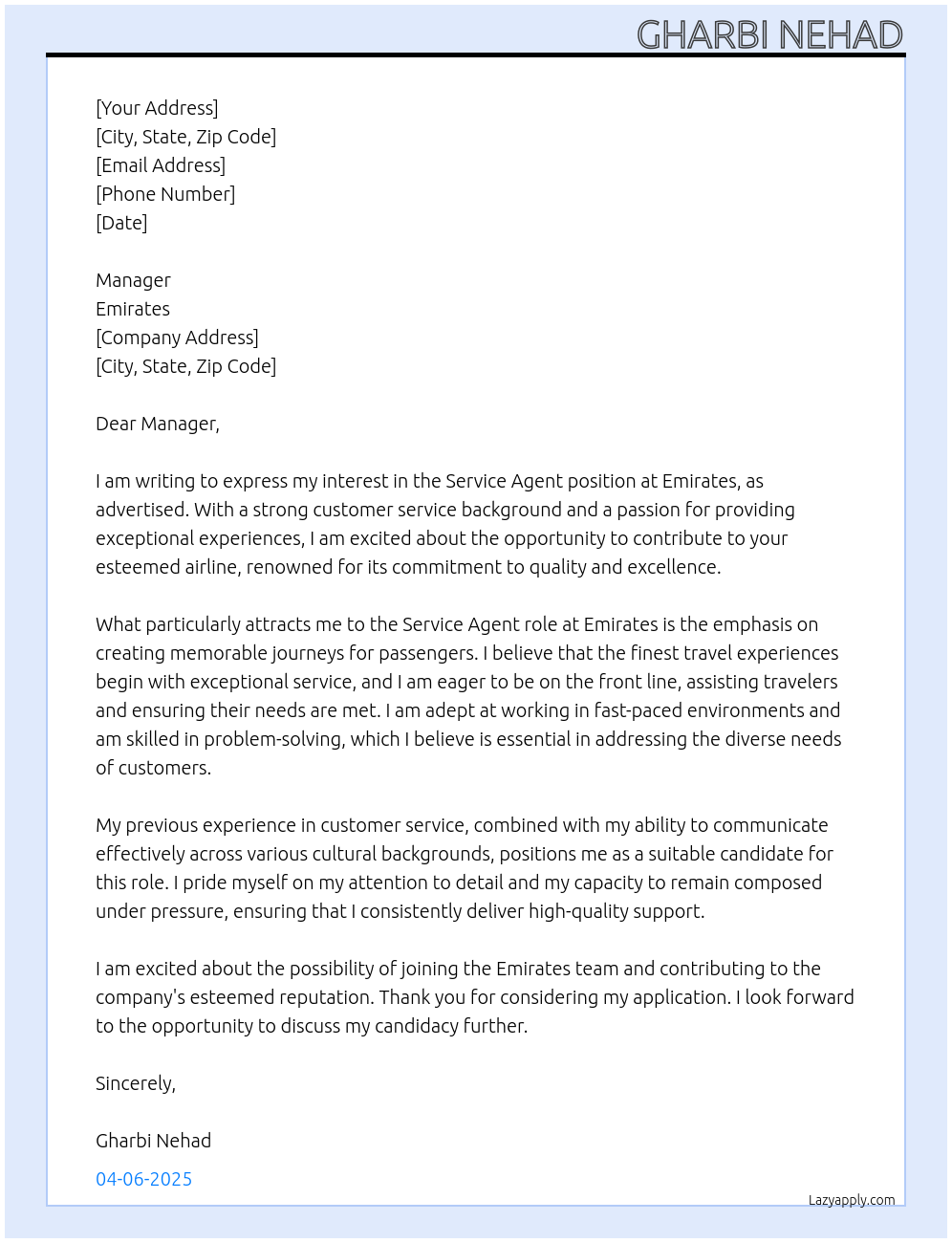 GHARBI NEHAD

[Your Address]
[City, State, Zip Code]
[Email Address]
[Phone Number]
[Date]

Manager
Emirates
[Company Address]
[City, State, Zip Code]

Dear Manager,

I am writing to express my interest in the Service Agent position at Emirates, as advertised. With a strong customer service background and a passion for providing exceptional experiences, I am excited about the opportunity to contribute to your esteemed airline, renowned for its commitment to quality and excellence.

What particularly attracts me to the Service Agent role at Emirates is the emphasis on creating memorable journeys for passengers. I believe that the finest travel experiences begin with exceptional service, and I am eager to be on the front line, assisting travelers and ensuring their needs are met. I am adept at working in fast-paced environments and am skilled in problem-solving, which I believe is essential in addressing the diverse needs of customers.

My previous experience in customer service, combined with my ability to communicate effectively across various cultural backgrounds, positions me as a suitable candidate for this role. I pride myself on my attention to detail and my capacity to remain composed under pressure, ensuring that I consistently deliver high-quality support.

I am excited about the possibility of joining the Emirates team and contributing to the company's esteemed reputation. Thank you for considering my application. I look forward to the opportunity to discuss my candidacy further.

Sincerely,

Gharbi Nehad

04-06-2025

Lazyapply.com